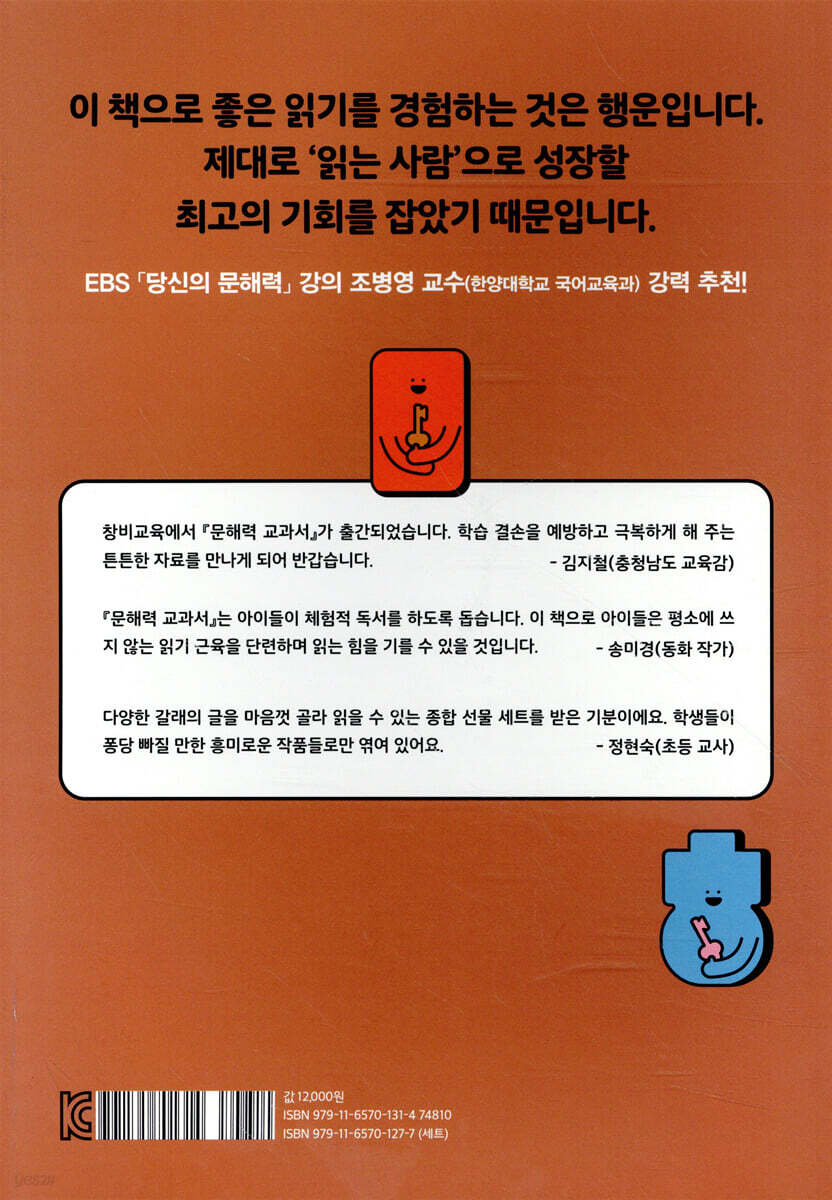 이 책으로 좋은 읽기를 경험하는 것은 행운입니다.
제대로 '읽는 사람'으로 성장할
최고의 기회를 잡았기 때문입니다.

EBS 「당신의 문해력」 강의 조병영 교수(한양대학교 국어교육과) 강력 추천!

창비교육에서 『문해력 교과서』가 출간되었습니다. 학습 결손을 예방하고 극복하게 해 주는 튼튼한 자료를 만나게 되어 반갑습니다. - 김지철(충청남도 교육감)

『문해력 교과서』는 아이들이 체험적 독서를 하도록 돕습니다. 이 책으로 아이들은 평소에 쓰지 않는 읽기 근육을 단련하며 읽는 힘을 기를 수 있을 것입니다. - 송미경(동화 작가)

다양한 갈래의 글을 마음껏 골라 읽을 수 있는 종합 선물 세트를 받은 기분이에요. 학생들이 퐁당 빠질 만한 흥미로운 작품들로만 엮여 있어요. - 정현숙(초등 교사)

값 12,000원
ISBN 979-11-6570-131-4 74810
ISBN 979-11-6570-127-7 (세트)